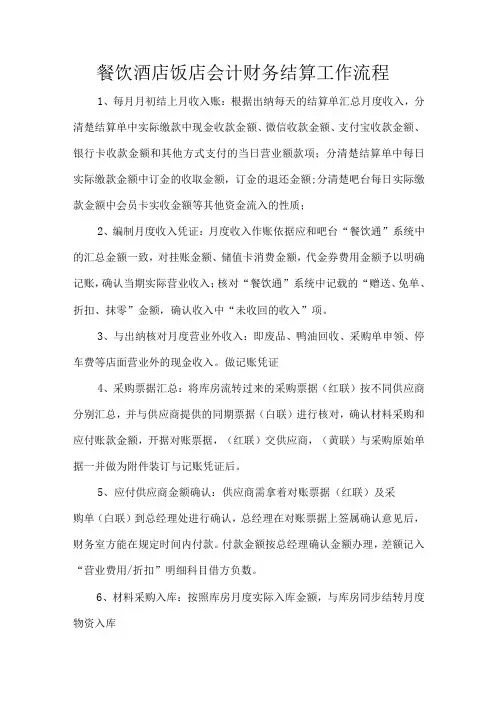 餐饮酒店饭店会计财务结算工作流程

1、每月月初结上月收入账：根据出纳每天的结算单汇总月度收入，分清楚结算单中实际缴款中现金收款金额、微信收款金额、支付宝收款金额、银行卡收款金额和其他方式支付的当日营业额款项；分清楚结算单中每日实际缴款金额中订金的收取金额，订金的退还金额；分清楚吧台每日实际缴款金额中会员卡实收金额等其他资金流入的性质；

2、编制月度收入凭证：月度收入作账依据应和吧台“餐饮通”系统中的汇总金额一致，对挂账金额、储值卡消费金额，代金券费用金额予以明确记账，确认当期实际营业收入；核对“餐饮通”系统中记载的“赠送、免单、折扣、抹零”金额，确认收入中“未收回的收入”项。

3、与出纳核对月度营业外收入：即废品、鸭油回收、采购单申领、停车费等店面营业外的现金收入。做记账凭证

4、采购票据汇总：将库房流转过来的采购票据（红联）按不同供应商分别汇总，并与供应商提供的同期票据（白联）进行核对，确认材料采购和应付账款金额，开据对账票据，（红联）交供应商，（黄联）与采购原始单据一并做为附件装订与记账凭证后。

5、应付供应商金额确认：供应商需拿着对账票据（红联）及采购单（白联）到总经理处进行确认，总经理在对账票据上签属确认意见后，财务室方能在规定时间内付款。付款金额按总经理确认金额办理，差额记入“营业费用/折扣”明细科目借方负数。

6、材料采购入库：按照库房月度实际入库金额，与库房同步结转月度物资入库